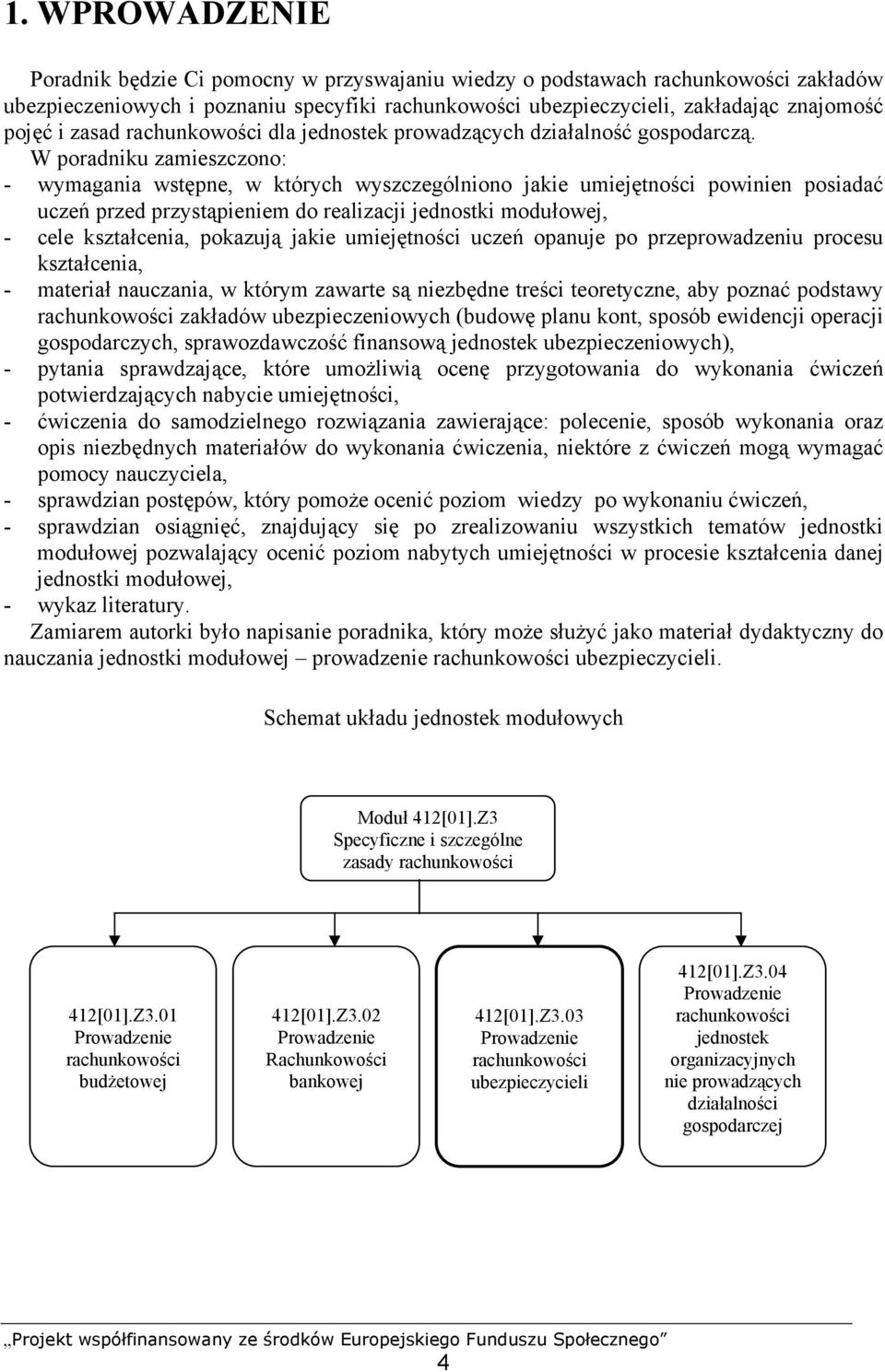 1. WPROWADZENIE

Poradnik będzie Ci pomocny w przyswajaniu wiedzy o podstawach rachunkowości zakładów ubezpieczeniowych i poznaniu specyfiki rachunkowości ubezpieczycieli, zakładając znajomość pojęć i zasad rachunkowości dla jednostek prowadzących działalność gospodarczą.

W poradniku zamieszczono:
- wymagania wstępne, w których wyszczególniono jakie umiejętności powinien posiadać uczeń przed przystąpieniem do realizacji jednostki modułowej,
- cele kształcenia, pokazują jakie umiejętności uczeń opanuje po przeprowadzeniu procesu kształcenia,
- materiał nauczania, w którym zawarte są niezbędne treści teoretyczne, aby poznać podstawy rachunkowości zakładów ubezpieczeniowych (budowę planu kont, sposób ewidencji operacji gospodarczych, sprawozdawczość finansową jednostek ubezpieczeniowych),
- pytania sprawdzające, które umożliwią ocenę przygotowania do wykonania ćwiczeń potwierdzających nabycie umiejętności,
- ćwiczenia do samodzielnego rozwiązania zawierające: polecenie, sposób wykonania oraz opis niezbędnych materiałów do wykonania ćwiczenia, niektóre z ćwiczeń mogą wymagać pomocy nauczyciela,
- sprawdzian postępów, który pomoże ocenić poziom wiedzy po wykonaniu ćwiczeń,
- sprawdzian osiągnięć, znajdujący się po zrealizowaniu wszystkich tematów jednostki modułowej pozwalający ocenić poziom nabytych umiejętności w procesie kształcenia danej jednostki modułowej,
- wykaz literatury.

Zamiarem autorki było napisanie poradnika, który może służyć jako materiał dydaktyczny do nauczania jednostki modułowej – prowadzenie rachunkowości ubezpieczycieli.

Schemat układu jednostek modułowych

Moduł 412[01].Z3
Specyficzne i szczególne zasady rachunkowości

412[01].Z3.01
Prowadzenie rachunkowości budżetowej

412[01].Z3.02
Prowadzenie Rachunkowości bankowej

412[01].Z3.03
Prowadzenie rachunkowości ubezpieczycieli

412[01].Z3.04
Prowadzenie rachunkowości jednostek organizacyjnych nie prowadzących działalności gospodarczej

„Projekt współfinansowany ze środków Europejskiego Funduszu Społecznego”

4